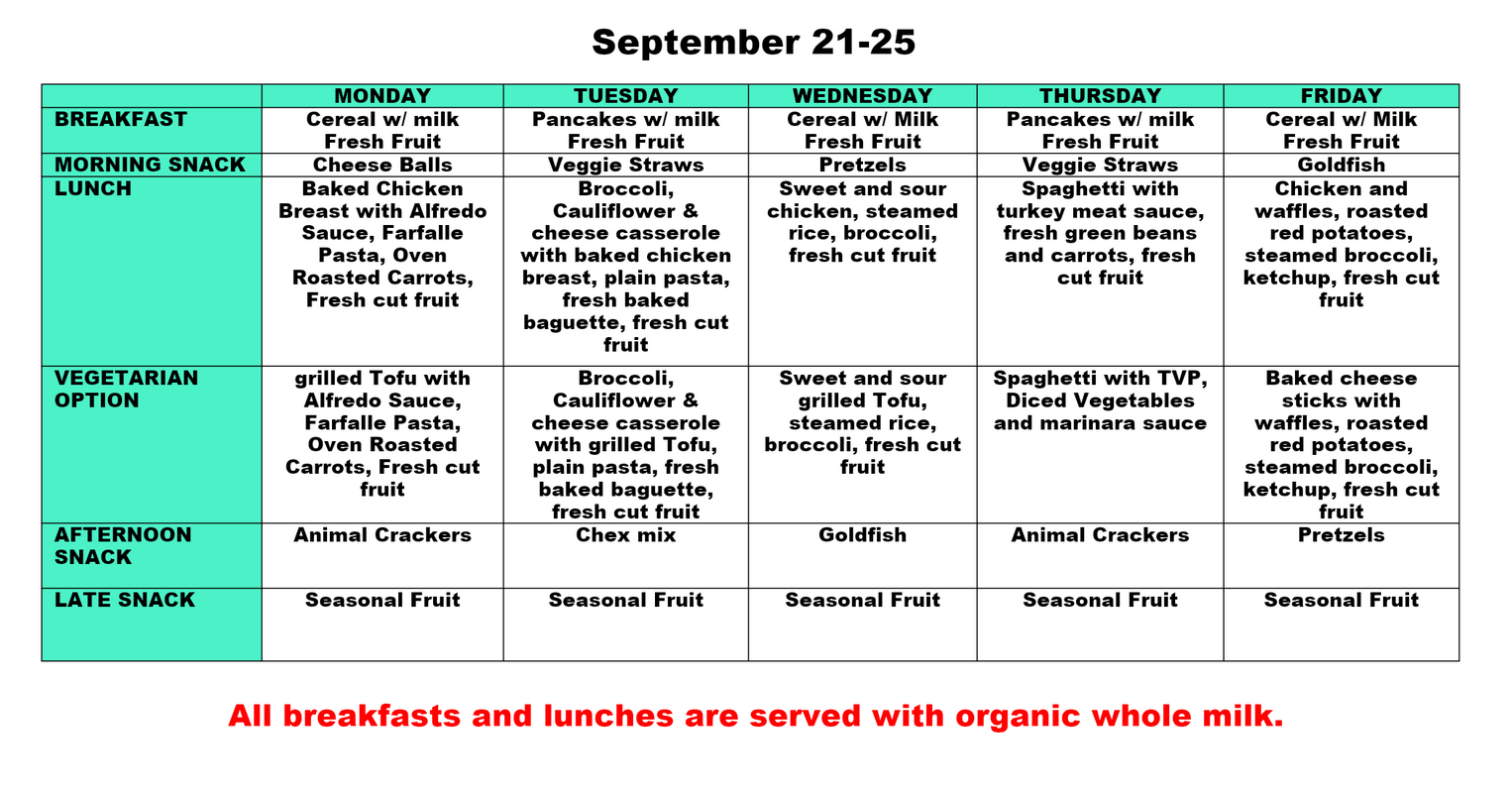 September 21-25

| | MONDAY | TUESDAY | WEDNESDAY | THURSDAY | FRIDAY |
|---|---|---|---|---|---|
| BREAKFAST | Cereal w/ milk Fresh Fruit | Pancakes w/ milk Fresh Fruit | Cereal w/ Milk Fresh Fruit | Pancakes w/ milk Fresh Fruit | Cereal w/ Milk Fresh Fruit |
| MORNING SNACK | Cheese Balls | Veggie Straws | Pretzels | Veggie Straws | Goldfish |
| LUNCH | Baked Chicken Breast with Alfredo Sauce, Farfalle Pasta, Oven Roasted Carrots, Fresh cut fruit | Broccoli, Cauliflower & cheese casserole with baked chicken breast, plain pasta, fresh baked baguette, fresh cut fruit | Sweet and sour chicken, steamed rice, broccoli, fresh cut fruit | Spaghetti with turkey meat sauce, fresh green beans and carrots, fresh cut fruit | Chicken and waffles, roasted red potatoes, steamed broccoli, ketchup, fresh cut fruit |
| VEGETARIAN OPTION | grilled Tofu with Alfredo Sauce, Farfalle Pasta, Oven Roasted Carrots, Fresh cut fruit | Broccoli, Cauliflower & cheese casserole with grilled Tofu, plain pasta, fresh baked baguette, fresh cut fruit | Sweet and sour grilled Tofu, steamed rice, broccoli, fresh cut fruit | Spaghetti with TVP, Diced Vegetables and marinara sauce | Baked cheese sticks with waffles, roasted red potatoes, steamed broccoli, ketchup, fresh cut fruit |
| AFTERNOON SNACK | Animal Crackers | Chex mix | Goldfish | Animal Crackers | Pretzels |
| LATE SNACK | Seasonal Fruit | Seasonal Fruit | Seasonal Fruit | Seasonal Fruit | Seasonal Fruit |

All breakfasts and lunches are served with organic whole milk.